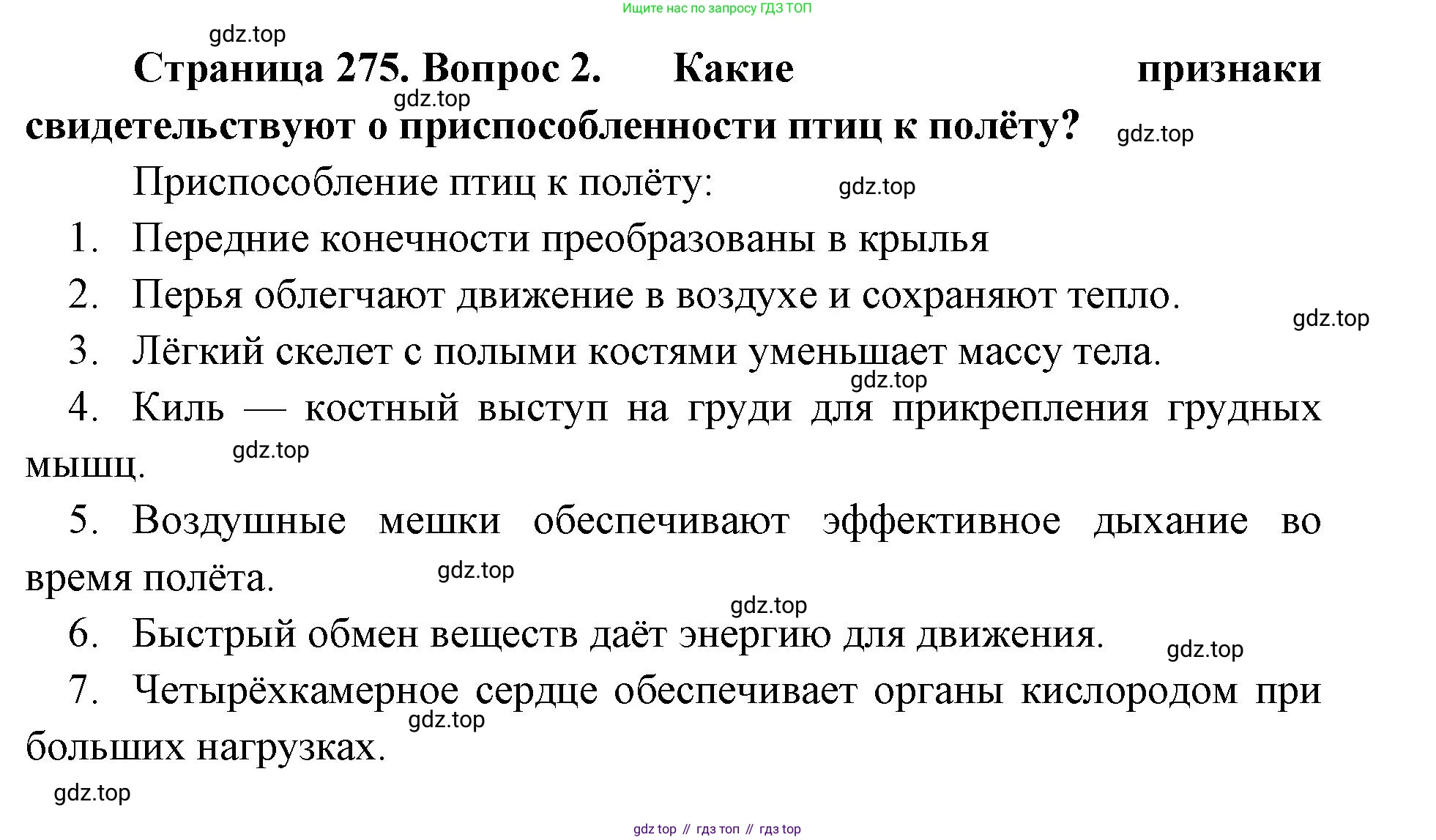 Ищите нас по запросу ГДЗ ТОП

gdz.top

**Страница 275. Вопрос 2. Какие признаки свидетельствуют о приспособленности птиц к полёту?**

gdz.top

gdz.top

Приспособление птиц к полёту:

gdz.top

1. Передние конечности преобразованы в крылья

2. Перья облегчают движение в воздухе и сохраняют тепло.

gdz.top

3. Лёгкий скелет с полыми костями уменьшает массу тела.

gdz.top

4. Киль — костный выступ на груди для прикрепления грудных мышц.

gdz.top

5. Воздушные мешки обеспечивают эффективное дыхание во время полёта.

gdz.top

gdz.top

6. Быстрый обмен веществ даёт энергию для движения.

gdz.top

7. Четырёхкамерное сердце обеспечивает органы кислородом при больших нагрузках.

gdz.top

gdz.top

gdz top // гдз топ // гдз top